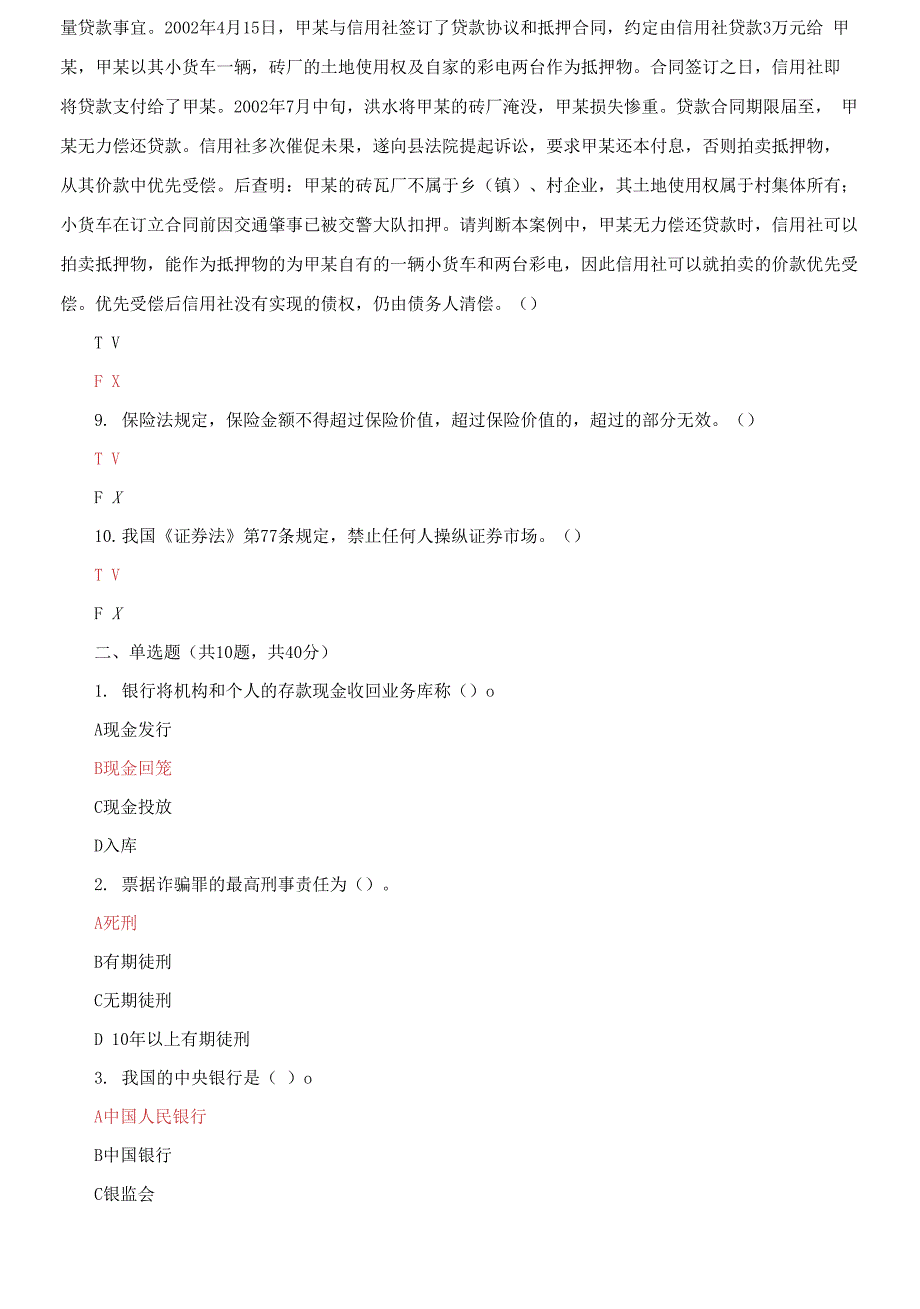 量贷款事宜。2002年4月15日，甲某与信用社签订了贷款协议和抵押合同，约定由信用社贷款3万元给 甲某，甲某以其小货车一辆，砖厂的土地使用权及自家的彩电两台作为抵押物。合同签订之日，信用社即将贷款支付给了甲某。2002年7月中旬，洪水将甲某的砖厂淹没，甲某损失惨重。贷款合同期限届至， 甲某无力偿还贷款。信用社多次催促未果，遂向县法院提起诉讼，要求甲某还本付息，否则拍卖抵押物，从其价款中优先受偿。后查明：甲某的砖瓦厂不属于乡（镇）、村企业，其土地使用权属于村集体所有；小货车在订立合同前因交通肇事已被交警大队扣押。请判断本案例中，甲某无力偿还贷款时，信用社可以拍卖抵押物，能作为抵押物的为甲某自有的一辆小货车和两台彩电，因此信用社可以就拍卖的价款优先受偿。优先受偿后信用社没有实现的债权，仍由债务人清偿。（）

T V

F X

9. 保险法规定，保险金额不得超过保险价值，超过保险价值的，超过的部分无效。（）

T V

F X

10. 我国《证券法》第77条规定，禁止任何人操纵证券市场。（）

T V

F X

二、单选题（共10题，共40分）

1. 银行将机构和个人的存款现金收回业务库称（）o

A现金发行

B现金回笼

C现金投放

D入库

2. 票据诈骗罪的最高刑事责任为（）。

A死刑

B有期徒刑

C无期徒刑

D 10年以上有期徒刑

3. 我国的中央银行是（ ）o

A中国人民银行

B中国银行

C银监会